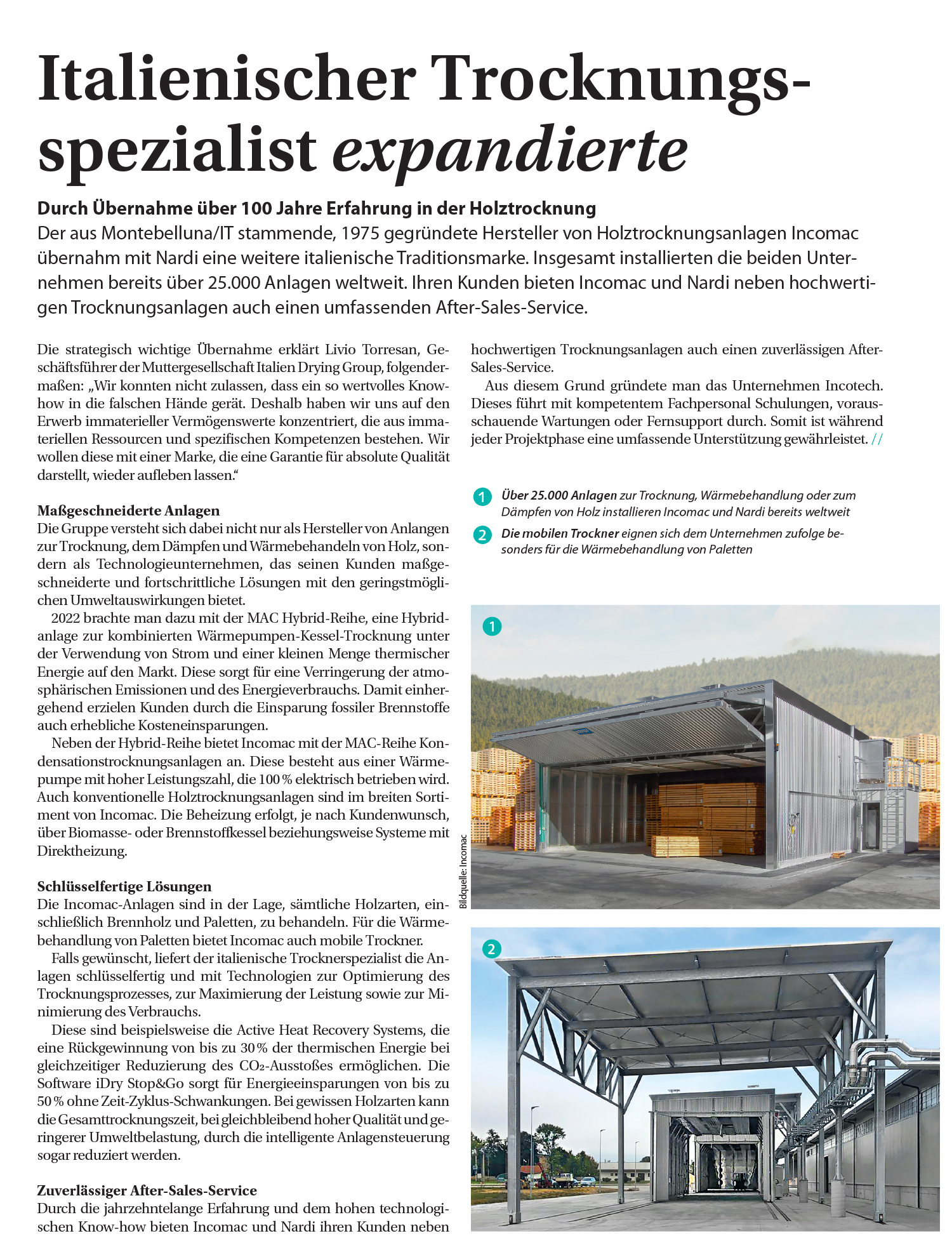 Italienischer Trocknungsspezialist expandierte

Durch Übernahme über 100 Jahre Erfahrung in der Holztrocknung
Der aus Montebelluna/IT stammende, 1975 gegründete Hersteller von Holztrocknungsanlagen Incomac übernahm mit Nardi eine weitere italienische Traditionsmarke. Insgesamt installierten die beiden Unternehmen bereits über 25.000 Anlagen weltweit. Ihren Kunden bieten Incomac und Nardi neben hochwertigen Trocknungsanlagen auch einen umfassenden After-Sales-Service.

Die strategisch wichtige Übernahme erklärt Livio Torresan, Geschäftsführer der Muttergesellschaft Italien Drying Group, folgendermaßen: „Wir konnten nicht zulassen, dass ein so wertvolles Know-how in die falschen Hände gerät. Deshalb haben wir uns auf den Erwerb immaterieller Vermögenswerte konzentriert, die aus immateriellen Ressourcen und spezifischen Kompetenzen bestehen. Wir wollen diese mit einer Marke, die eine Garantie für absolute Qualität darstellt, wieder aufleben lassen.“

Maßgeschneiderte Anlagen
Die Gruppe versteht sich dabei nicht nur als Hersteller von Anlangen zur Trocknung, dem Dämpfen und Wärmebehandeln von Holz, sondern als Technologieunternehmen, das seinen Kunden maßgeschneiderte und fortschrittliche Lösungen mit den geringstmöglichen Umweltauswirkungen bietet.

2022 brachte man dazu mit der MAC Hybrid-Reihe, eine Hybridanlage zur kombinierten Wärmepumpen-Kessel-Trocknung unter der Verwendung von Strom und einer kleinen Menge thermischer Energie auf den Markt. Diese sorgt für eine Verringerung der atmosphärischen Emissionen und des Energieverbrauchs. Damit einhergehend erzielen Kunden durch die Einsparung fossiler Brennstoffe auch erhebliche Kosteneinsparungen.

Neben der Hybrid-Reihe bietet Incomac mit der MAC-Reihe Kondensationstrocknungsanlagen an. Diese besteht aus einer Wärmepumpe mit hoher Leistungszahl, die 100 % elektrisch betrieben wird. Auch konventionelle Holztrocknungsanlagen sind im breiten Sortiment von Incomac. Die Beheizung erfolgt, je nach Kundenwunsch, über Biomasse- oder Brennstoffkessel beziehungsweise Systeme mit Direktheizung.

Schlüsselfertige Lösungen
Die Incomac-Anlagen sind in der Lage, sämtliche Holzarten, einschließlich Brennholz und Paletten, zu behandeln. Für die Wärmebehandlung von Paletten bietet Incomac auch mobile Trockner.

Falls gewünscht, liefert der italienische Trocknerspezialist die Anlagen schlüsselfertig und mit Technologien zur Optimierung des Trocknungsprozesses, zur Maximierung der Leistung sowie zur Minimierung des Verbrauchs.

Diese sind beispielsweise die Active Heat Recovery Systems, die eine Rückgewinnung von bis zu 30 % der thermischen Energie bei gleichzeitiger Reduzierung des $CO_2$-Ausstoßes ermöglichen. Die Software iDry Stop&Go sorgt für Energieeinsparungen von bis zu 50 % ohne Zeit-Zyklus-Schwankungen. Bei gewissen Holzarten kann die Gesamttrocknungszeit, bei gleichbleibend hoher Qualität und geringerer Umweltbelastung, durch die intelligente Anlagensteuerung sogar reduziert werden.

Zuverlässiger After-Sales-Service
Durch die jahrzehntelange Erfahrung und dem hohen technologischen Know-how bieten Incomac und Nardi ihren Kunden neben hochwertigen Trocknungsanlagen auch einen zuverlässigen After-Sales-Service.

Aus diesem Grund gründete man das Unternehmen Incotech. Dieses führt mit kompetentem Fachpersonal Schulungen, vorausschauende Wartungen oder Fernsupport durch. Somit ist während jeder Projektphase eine umfassende Unterstützung gewährleistet. //

1 Über 25.000 Anlagen zur Trocknung, Wärmebehandlung oder zum Dämpfen von Holz installieren Incomac und Nardi bereits weltweit

2 Die mobilen Trockner eignen sich dem Unternehmen zufolge besonders für die Wärmebehandlung von Paletten

Bildquelle: Incomac

1

2